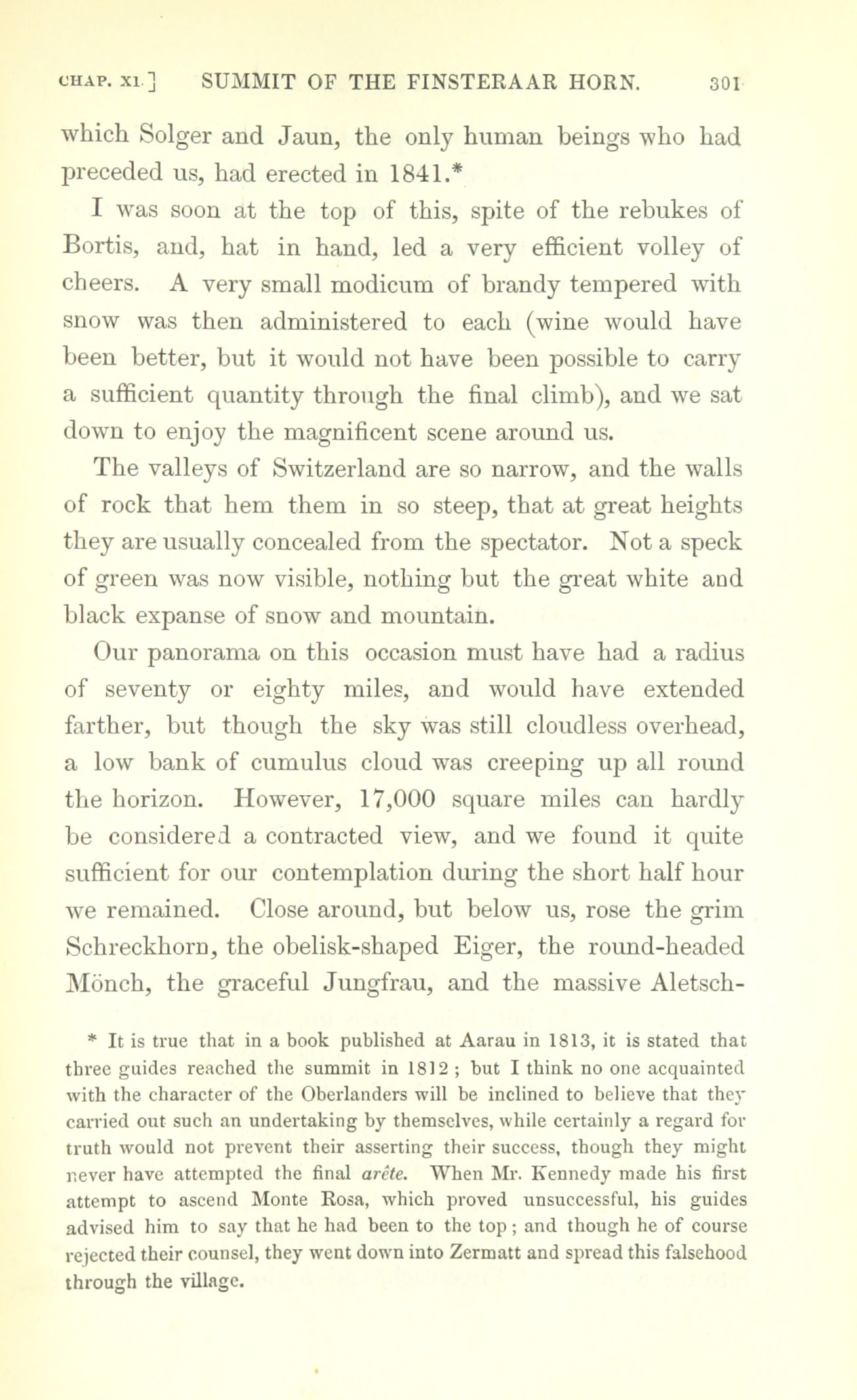 CHAP. XI.] SUMMIT OF THE FINSTERAAR HORN. 301

which Solger and Jaun, the only human beings who had preceded us, had erected in 1841.*

I was soon at the top of this, spite of the rebukes of Bortis, and, hat in hand, led a very efficient volley of cheers. A very small modicum of brandy tempered with snow was then administered to each (wine would have been better, but it would not have been possible to carry a sufficient quantity through the final climb), and we sat down to enjoy the magnificent scene around us.

The valleys of Switzerland are so narrow, and the walls of rock that hem them in so steep, that at great heights they are usually concealed from the spectator. Not a speck of green was now visible, nothing but the great white and black expanse of snow and mountain.

Our panorama on this occasion must have had a radius of seventy or eighty miles, and would have extended farther, but though the sky was still cloudless overhead, a low bank of cumulus cloud was creeping up all round the horizon. However, 17,000 square miles can hardly be considered a contracted view, and we found it quite sufficient for our contemplation during the short half hour we remained. Close around, but below us, rose the grim Schreckhorn, the obelisk-shaped Eiger, the round-headed Mönch, the graceful Jungfrau, and the massive Aletsch-

* It is true that in a book published at Aarau in 1813, it is stated that three guides reached the summit in 1812; but I think no one acquainted with the character of the Oberlanders will be inclined to believe that they carried out such an undertaking by themselves, while certainly a regard for truth would not prevent their asserting their success, though they might never have attempted the final arête. When Mr. Kennedy made his first attempt to ascend Monte Rosa, which proved unsuccessful, his guides advised him to say that he had been to the top; and though he of course rejected their counsel, they went down into Zermatt and spread this falsehood through the village.